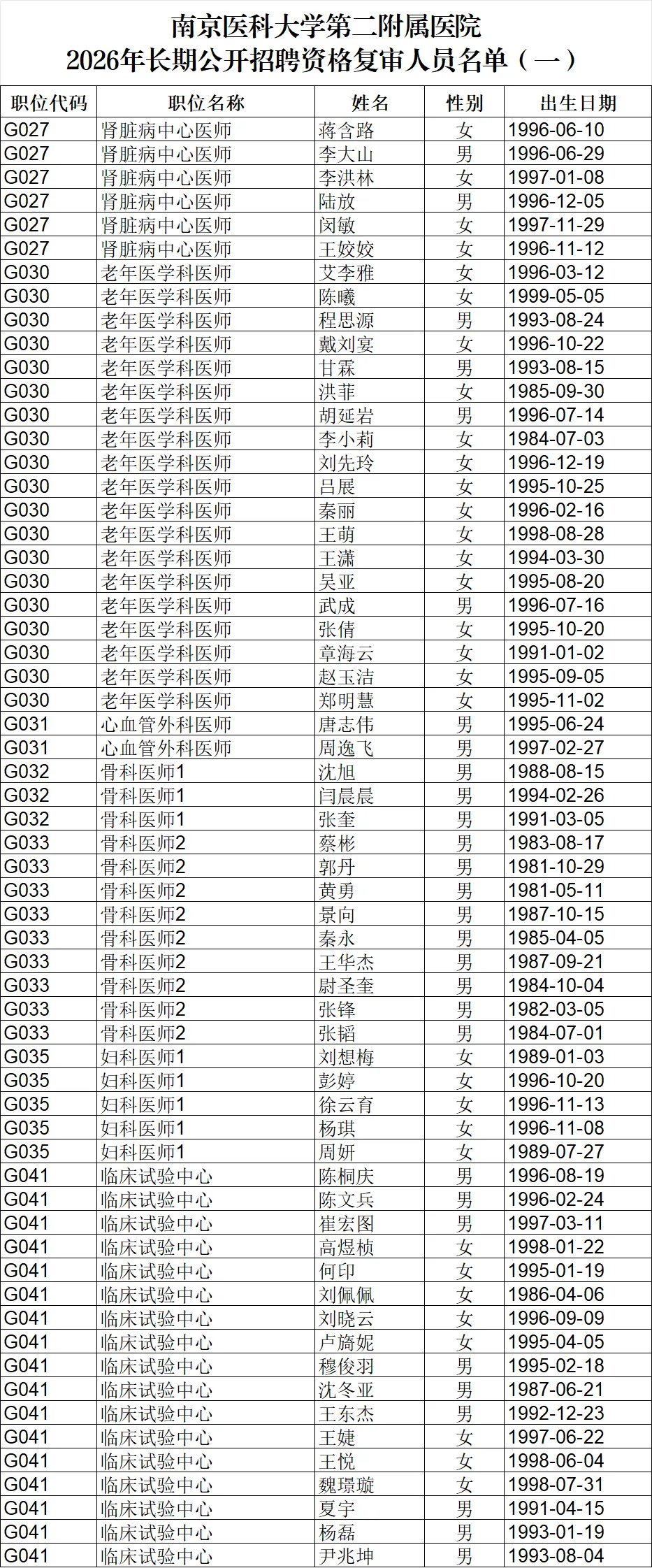 南京医科大学第二附属医院
2026年长期公开招聘资格复审人员名单（一）

| 职位代码 | 职位名称 | 姓名 | 性别 | 出生日期 |
|---|---|---|---|---|
| G027 | 肾脏病中心医师 | 蒋含路 | 女 | 1996-06-10 |
| G027 | 肾脏病中心医师 | 李大山 | 男 | 1996-06-29 |
| G027 | 肾脏病中心医师 | 李洪林 | 女 | 1997-01-08 |
| G027 | 肾脏病中心医师 | 陆放 | 男 | 1996-12-05 |
| G027 | 肾脏病中心医师 | 闵敏 | 女 | 1997-11-29 |
| G027 | 肾脏病中心医师 | 王姣姣 | 女 | 1996-11-12 |
| G030 | 老年医学科医师 | 艾李雅 | 女 | 1996-03-12 |
| G030 | 老年医学科医师 | 陈曦 | 女 | 1999-05-05 |
| G030 | 老年医学科医师 | 程思源 | 男 | 1993-08-24 |
| G030 | 老年医学科医师 | 戴刘宴 | 女 | 1996-10-22 |
| G030 | 老年医学科医师 | 甘霖 | 男 | 1993-08-15 |
| G030 | 老年医学科医师 | 洪菲 | 女 | 1985-09-30 |
| G030 | 老年医学科医师 | 胡延岩 | 男 | 1996-07-14 |
| G030 | 老年医学科医师 | 李小莉 | 女 | 1984-07-03 |
| G030 | 老年医学科医师 | 刘先玲 | 女 | 1996-12-19 |
| G030 | 老年医学科医师 | 吕展 | 女 | 1995-10-25 |
| G030 | 老年医学科医师 | 秦丽 | 女 | 1996-02-16 |
| G030 | 老年医学科医师 | 王萌 | 女 | 1998-08-28 |
| G030 | 老年医学科医师 | 王潇 | 女 | 1994-03-30 |
| G030 | 老年医学科医师 | 吴亚 | 女 | 1995-08-20 |
| G030 | 老年医学科医师 | 武成 | 男 | 1996-07-16 |
| G030 | 老年医学科医师 | 张倩 | 女 | 1995-10-20 |
| G030 | 老年医学科医师 | 章海云 | 女 | 1991-01-02 |
| G030 | 老年医学科医师 | 赵玉洁 | 女 | 1995-09-05 |
| G030 | 老年医学科医师 | 郑明慧 | 女 | 1995-11-02 |
| G031 | 心血管外科医师 | 唐志伟 | 男 | 1995-06-24 |
| G031 | 心血管外科医师 | 周逸飞 | 男 | 1997-02-27 |
| G032 | 骨科医师1 | 沈旭 | 男 | 1988-08-15 |
| G032 | 骨科医师1 | 闫晨晨 | 男 | 1994-02-26 |
| G032 | 骨科医师1 | 张奎 | 男 | 1991-03-05 |
| G033 | 骨科医师2 | 蔡彬 | 男 | 1983-08-17 |
| G033 | 骨科医师2 | 郭丹 | 男 | 1981-10-29 |
| G033 | 骨科医师2 | 黄勇 | 男 | 1981-05-11 |
| G033 | 骨科医师2 | 景向 | 男 | 1987-10-15 |
| G033 | 骨科医师2 | 秦永 | 男 | 1985-04-05 |
| G033 | 骨科医师2 | 王华杰 | 男 | 1987-09-21 |
| G033 | 骨科医师2 | 尉圣奎 | 男 | 1984-10-04 |
| G033 | 骨科医师2 | 张锋 | 男 | 1982-03-05 |
| G033 | 骨科医师2 | 张韬 | 男 | 1984-07-01 |
| G035 | 妇科医师1 | 刘想梅 | 女 | 1989-01-03 |
| G035 | 妇科医师1 | 彭婷 | 女 | 1996-10-20 |
| G035 | 妇科医师1 | 徐云育 | 女 | 1996-11-13 |
| G035 | 妇科医师1 | 杨琪 | 女 | 1996-11-08 |
| G035 | 妇科医师1 | 周妍 | 女 | 1989-07-27 |
| G041 | 临床试验中心 | 陈桐庆 | 男 | 1996-08-19 |
| G041 | 临床试验中心 | 陈文兵 | 男 | 1996-02-24 |
| G041 | 临床试验中心 | 崔宏图 | 男 | 1997-03-11 |
| G041 | 临床试验中心 | 高煜桢 | 女 | 1998-01-22 |
| G041 | 临床试验中心 | 何印 | 女 | 1995-01-19 |
| G041 | 临床试验中心 | 刘佩佩 | 女 | 1986-04-06 |
| G041 | 临床试验中心 | 刘晓云 | 女 | 1996-09-09 |
| G041 | 临床试验中心 | 卢旖妮 | 女 | 1995-04-05 |
| G041 | 临床试验中心 | 穆俊羽 | 男 | 1995-02-18 |
| G041 | 临床试验中心 | 沈冬亚 | 男 | 1987-06-21 |
| G041 | 临床试验中心 | 王东杰 | 男 | 1992-12-23 |
| G041 | 临床试验中心 | 王婕 | 女 | 1997-06-22 |
| G041 | 临床试验中心 | 王悦 | 女 | 1998-06-04 |
| G041 | 临床试验中心 | 魏璟璇 | 女 | 1998-07-31 |
| G041 | 临床试验中心 | 夏宇 | 男 | 1991-04-15 |
| G041 | 临床试验中心 | 杨磊 | 男 | 1993-01-19 |
| G041 | 临床试验中心 | 尹兆坤 | 男 | 1993-08-04 |